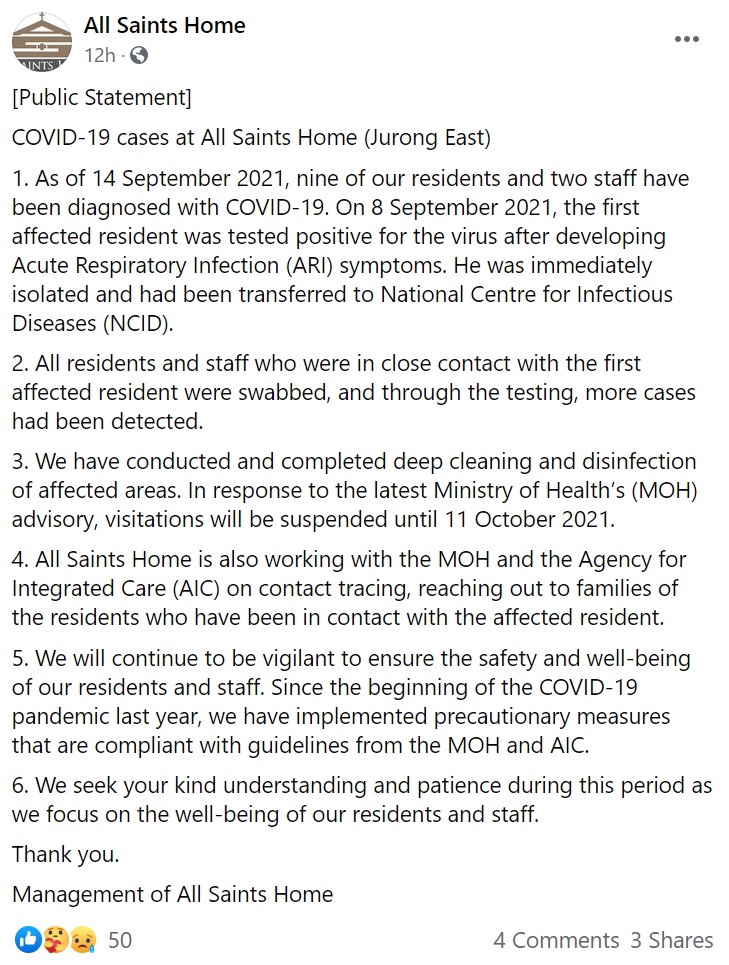 All Saints Home
12h ·

[Public Statement]

COVID-19 cases at All Saints Home (Jurong East)

1. As of 14 September 2021, nine of our residents and two staff have been diagnosed with COVID-19. On 8 September 2021, the first affected resident was tested positive for the virus after developing Acute Respiratory Infection (ARI) symptoms. He was immediately isolated and had been transferred to National Centre for Infectious Diseases (NCID).

2. All residents and staff who were in close contact with the first affected resident were swabbed, and through the testing, more cases had been detected.

3. We have conducted and completed deep cleaning and disinfection of affected areas. In response to the latest Ministry of Health's (MOH) advisory, visitations will be suspended until 11 October 2021.

4. All Saints Home is also working with the MOH and the Agency for Integrated Care (AIC) on contact tracing, reaching out to families of the residents who have been in contact with the affected resident.

5. We will continue to be vigilant to ensure the safety and well-being of our residents and staff. Since the beginning of the COVID-19 pandemic last year, we have implemented precautionary measures that are compliant with guidelines from the MOH and AIC.

6. We seek your kind understanding and patience during this period as we focus on the well-being of our residents and staff.

Thank you.

Management of All Saints Home

50

4 Comments 3 Shares